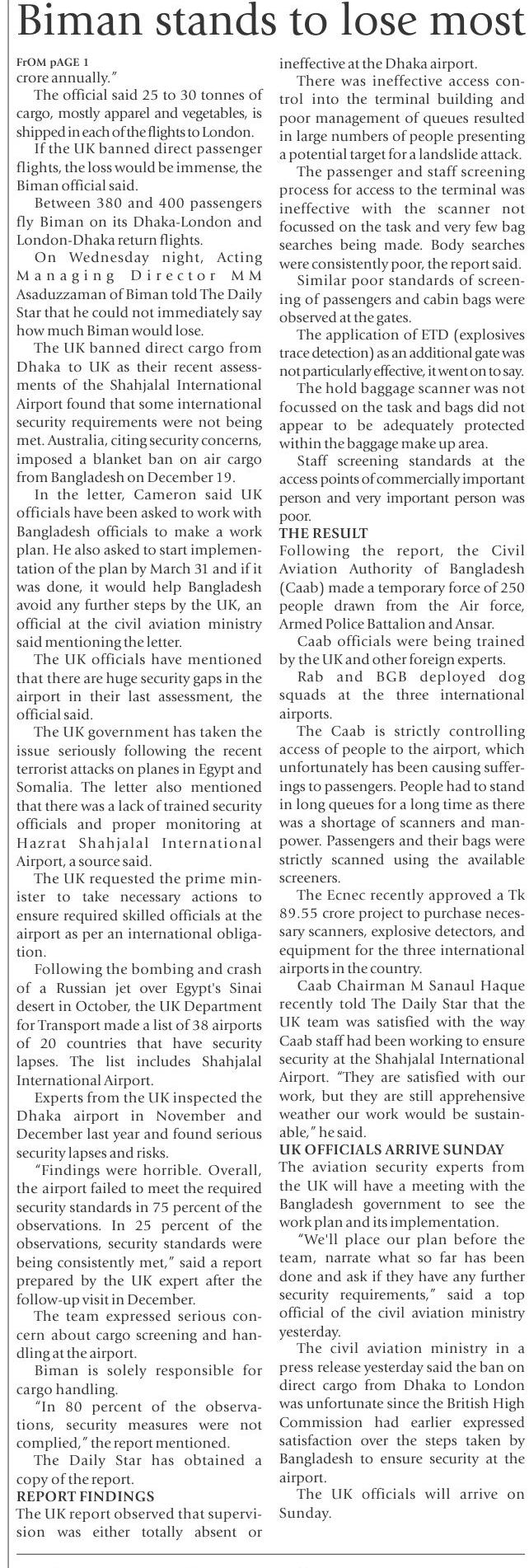 Biman stands to lose most

FrOM pAGE 1
crore annually."

The official said 25 to 30 tonnes of cargo, mostly apparel and vegetables, is shipped in each of the flights to London.

If the UK banned direct passenger flights, the loss would be immense, the Biman official said.

Between 380 and 400 passengers fly Biman on its Dhaka-London and London-Dhaka return flights.

On Wednesday night, Acting Managing Director MM Asaduzzaman of Biman told The Daily Star that he could not immediately say how much Biman would lose.

The UK banned direct cargo from Dhaka to UK as their recent assessments of the Shahjalal International Airport found that some international security requirements were not being met. Australia, citing security concerns, imposed a blanket ban on air cargo from Bangladesh on December 19.

In the letter, Cameron said UK officials have been asked to work with Bangladesh officials to make a work plan. He also asked to start implementation of the plan by March 31 and if it was done, it would help Bangladesh avoid any further steps by the UK, an official at the civil aviation ministry said mentioning the letter.

The UK officials have mentioned that there are huge security gaps in the airport in their last assessment, the official said.

The UK government has taken the issue seriously following the recent terrorist attacks on planes in Egypt and Somalia. The letter also mentioned that there was a lack of trained security officials and proper monitoring at Hazrat Shahjalal International Airport, a source said.

The UK requested the prime minister to take necessary actions to ensure required skilled officials at the airport as per an international obligation.

Following the bombing and crash of a Russian jet over Egypt's Sinai desert in October, the UK Department for Transport made a list of 38 airports of 20 countries that have security lapses. The list includes Shahjalal International Airport.

Experts from the UK inspected the Dhaka airport in November and December last year and found serious security lapses and risks.

"Findings were horrible. Overall, the airport failed to meet the required security standards in 75 percent of the observations. In 25 percent of the observations, security standards were being consistently met," said a report prepared by the UK expert after the follow-up visit in December.

The team expressed serious concern about cargo screening and handling at the airport.

Biman is solely responsible for cargo handling.

"In 80 percent of the observations, security measures were not complied," the report mentioned.

The Daily Star has obtained a copy of the report.

REPORT FINDINGS
The UK report observed that supervision was either totally absent or ineffective at the Dhaka airport.

There was ineffective access control into the terminal building and poor management of queues resulted in large numbers of people presenting a potential target for a landslide attack.

The passenger and staff screening process for access to the terminal was ineffective with the scanner not focussed on the task and very few bag searches being made. Body searches were consistently poor, the report said.

Similar poor standards of screening of passengers and cabin bags were observed at the gates.

The application of ETD (explosives trace detection) as an additional gate was not particularly effective, it went on to say.

The hold baggage scanner was not focussed on the task and bags did not appear to be adequately protected within the baggage make up area.

Staff screening standards at the access points of commercially important person and very important person was poor.

THE RESULT
Following the report, the Civil Aviation Authority of Bangladesh (Caab) made a temporary force of 250 people drawn from the Air force, Armed Police Battalion and Ansar.

Caab officials were being trained by the UK and other foreign experts.

Rab and BGB deployed dog squads at the three international airports.

The Caab is strictly controlling access of people to the airport, which unfortunately has been causing sufferings to passengers. People had to stand in long queues for a long time as there was a shortage of scanners and manpower. Passengers and their bags were strictly scanned using the available screeners.

The Ecnec recently approved a Tk 89.55 crore project to purchase necessary scanners, explosive detectors, and equipment for the three international airports in the country.

Caab Chairman M Sanaul Haque recently told The Daily Star that the UK team was satisfied with the way Caab staff had been working to ensure security at the Shahjalal International Airport. "They are satisfied with our work, but they are still apprehensive weather our work would be sustainable," he said.

UK OFFICIALS ARRIVE SUNDAY
The aviation security experts from the UK will have a meeting with the Bangladesh government to see the work plan and its implementation.

"We'll place our plan before the team, narrate what so far has been done and ask if they have any further security requirements," said a top official of the civil aviation ministry yesterday.

The civil aviation ministry in a press release yesterday said the ban on direct cargo from Dhaka to London was unfortunate since the British High Commission had earlier expressed satisfaction over the steps taken by Bangladesh to ensure security at the airport.

The UK officials will arrive on Sunday.